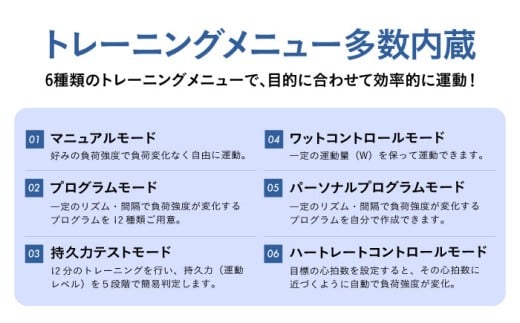 トレーニングメニュー多数内蔵

6種類のトレーニングメニューで、目的に合わせて効率的に運動！

01 マニュアルモード
好みの負荷強度で負荷変化なく自由に運動。

02 プログラムモード
一定のリズム・間隔で負荷強度が変化するプログラムを12種類ご用意。

03 持久力テストモード
12分のトレーニングを行い、持久力（運動レベル）を5段階で簡易判定します。

04 ワットコントロールモード
一定の運動量（W）を保って運動できます。

05 パーソナルプログラムモード
一定のリズム・間隔で負荷強度が変化するプログラムを自分で作成できます。

06 ハートレートコントロールモード
目標の心拍数を設定すると、その心拍数に近づくように自動で負荷強度が変化。